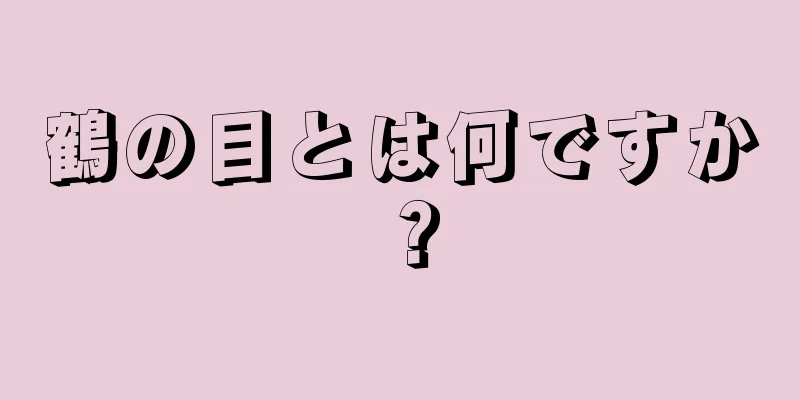 鶴の目とは何ですか？